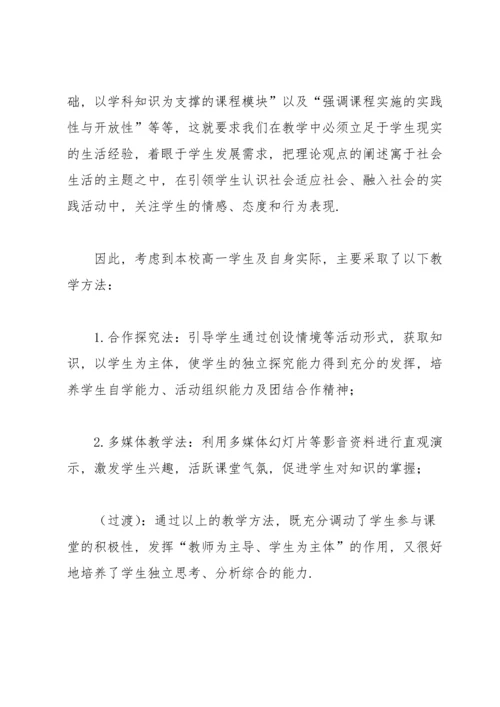 础，以学科知识为支撑的课程模块”以及“强调课程实施的实践性与开放性”等等，这就要求我们在教学中必须立足于学生现实的生活经验，着眼于学生发展需求，把理论观点的阐述寓于社会生活的主题之中，在引领学生认识社会适应社会、融入社会的实践活动中，关注学生的情感、态度和行为表现.

因此，考虑到本校高一学生及自身实际，主要采取了以下教学方法：

1.合作探究法：引导学生通过创设情境等活动形式，获取知识，以学生为主体，使学生的独立探究能力得到充分的发挥，培养学生自学能力、活动组织能力及团结合作精神；

2.多媒体教学法：利用多媒体幻灯片等影音资料进行直观演示，激发学生兴趣，活跃课堂气氛，促进学生对知识的掌握；

（过渡）：通过以上的教学方法，既充分调动了学生参与课堂的积极性，发挥“教师为主导、学生为主体”的作用，又很好地培养了学生独立思考、分析综合的能力.